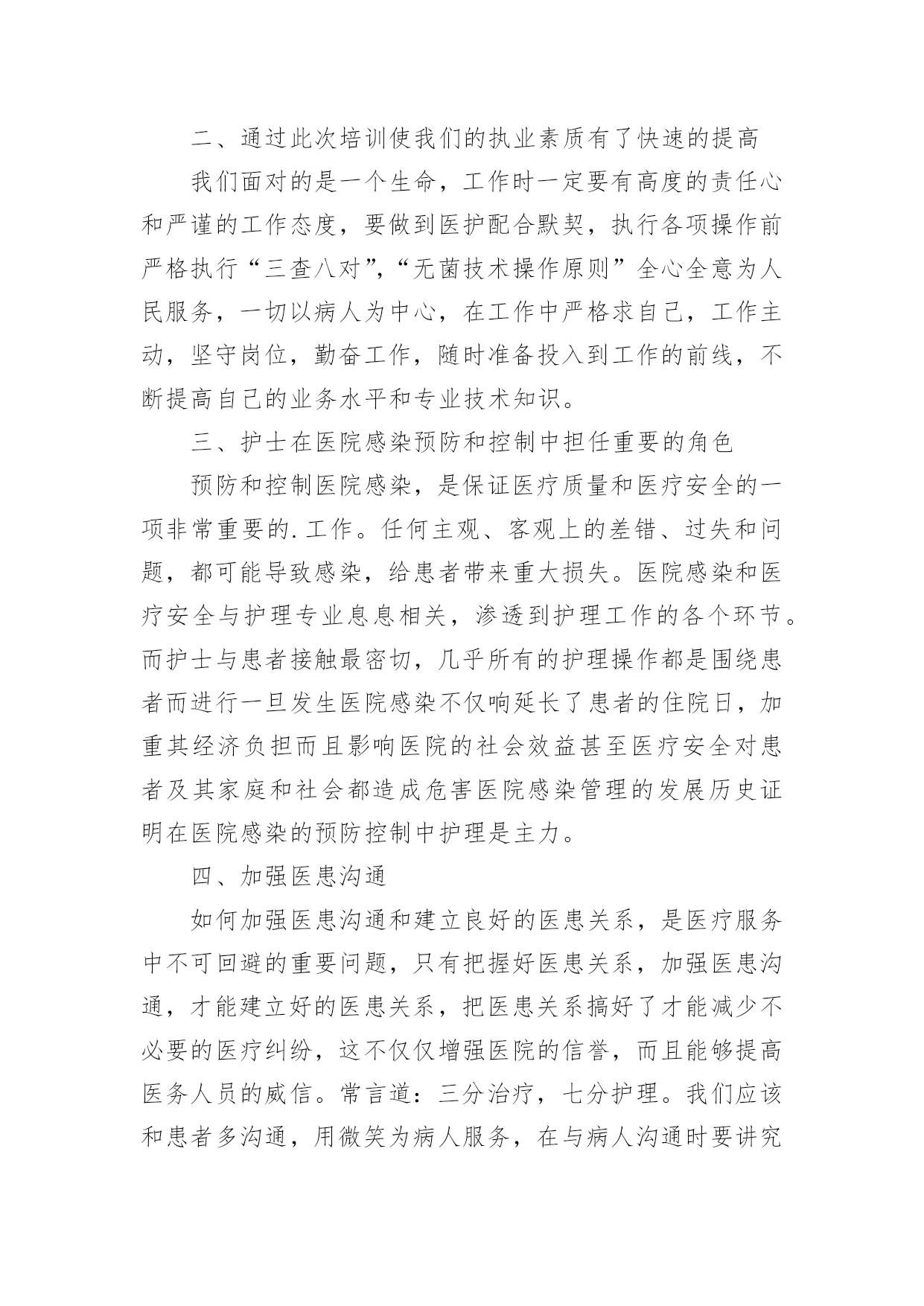 二、通过此次培训使我们的执业素质有了快速的提高

我们面对的是一个生命，工作时一定要有高度的责任心和严谨的工作态度，要做到医护配合默契，执行各项操作前严格执行“三查八对”,“无菌技术操作原则”全心全意为人民服务，一切以病人为中心，在工作中严格求自己，工作主动，坚守岗位，勤奋工作，随时准备投入到工作的前线，不断提高自己的业务水平和专业技术知识。

三、护士在医院感染预防和控制中担任重要的角色

预防和控制医院感染，是保证医疗质量和医疗安全的一项非常重要的.工作。任何主观、客观上的差错、过失和问题，都可能导致感染，给患者带来重大损失。医院感染和医疗安全与护理专业息息相关，渗透到护理工作的各个环节。而护士与患者接触最密切，几乎所有的护理操作都是围绕患者而进行一旦发生医院感染不仅响延长了患者的住院日，加重其经济负担而且影响医院的社会效益甚至医疗安全对患者及其家庭和社会都造成危害医院感染管理的发展历史证明在医院感染的预防控制中护理是主力。

四、加强医患沟通

如何加强医患沟通和建立良好的医患关系，是医疗服务中不可回避的重要问题，只有把握好医患关系，加强医患沟通，才能建立好的医患关系，把医患关系搞好了才能减少不必要的医疗纠纷，这不仅仅增强医院的信誉，而且能够提高医务人员的威信。常言道：三分治疗，七分护理。我们应该和患者多沟通，用微笑为病人服务，在与病人沟通时要讲究